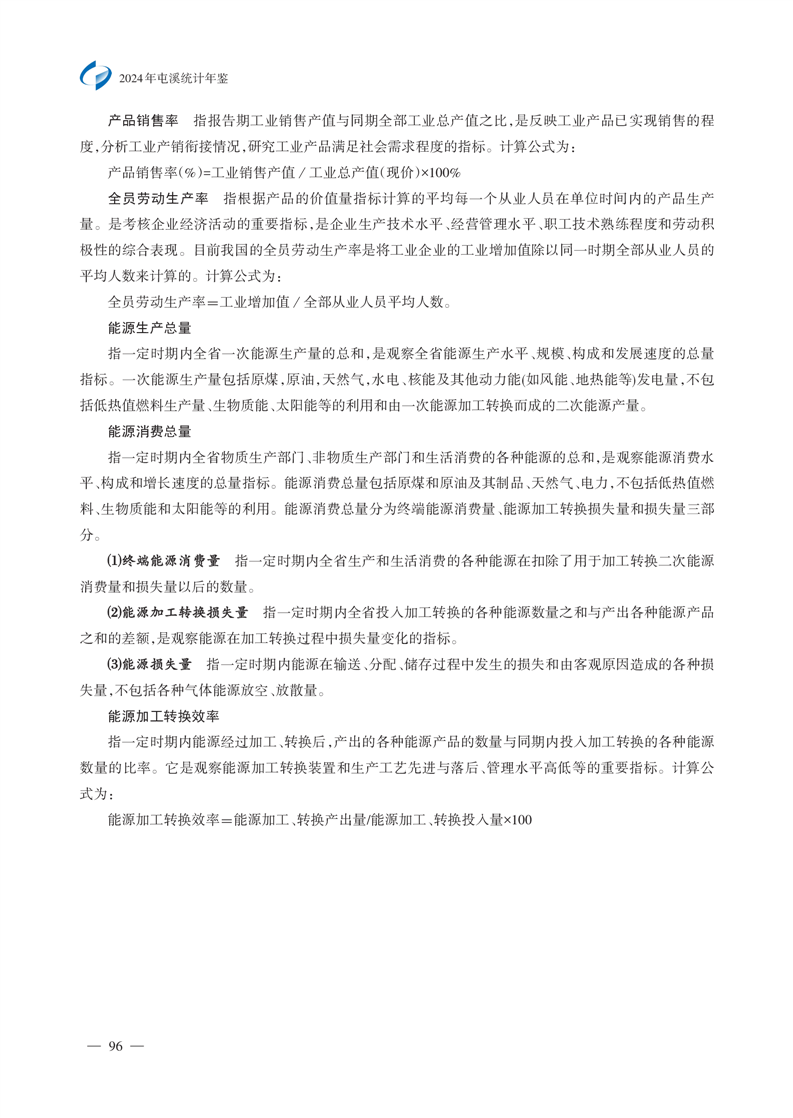 2024年屯溪统计年鉴

产品销售率　指报告期工业销售产值与同期全部工业总产值之比，是反映工业产品已实现销售的程度，分析工业产销衔接情况，研究工业产品满足社会需求程度的指标。计算公式为：

产品销售率(%)=工业销售产值／工业总产值(现价)×100%

全员劳动生产率　指根据产品的价值量指标计算的平均每一个从业人员在单位时间内的产品生产量。是考核企业经济活动的重要指标，是企业生产技术水平、经营管理水平、职工技术熟练程度和劳动积极性的综合表现。目前我国的全员劳动生产率是将工业企业的工业增加值除以同一时期全部从业人员的平均人数来计算的。计算公式为：

全员劳动生产率=工业增加值／全部从业人员平均人数。

能源生产总量

指一定时期内全省一次能源生产量的总和，是观察全省能源生产水平、规模、构成和发展速度的总量指标。一次能源生产量包括原煤，原油，天然气，水电、核能及其他动力能(如风能、地热能等)发电量，不包括低热值燃料生产量、生物质能、太阳能等的利用和由一次能源加工转换而成的二次能源产量。

能源消费总量

指一定时期内全省物质生产部门、非物质生产部门和生活消费的各种能源的总和，是观察能源消费水平、构成和增长速度的总量指标。能源消费总量包括原煤和原油及其制品、天然气、电力，不包括低热值燃料、生物质能和太阳能等的利用。能源消费总量分为终端能源消费量、能源加工转换损失量和损失量三部分。

⑴终端能源消费量　指一定时期内全省生产和生活消费的各种能源在扣除了用于加工转换二次能源消费量和损失量以后的数量。

⑵能源加工转换损失量　指一定时期内全省投入加工转换的各种能源数量之和与产出各种能源产品之和的差额，是观察能源在加工转换过程中损失量变化的指标。

⑶能源损失量　指一定时期内能源在输送、分配、储存过程中发生的损失和由客观原因造成的各种损失量，不包括各种气体能源放空、放散量。

能源加工转换效率

指一定时期内能源经过加工、转换后，产出的各种能源产品的数量与同期内投入加工转换的各种能源数量的比率。它是观察能源加工转换装置和生产工艺先进与落后、管理水平高低等的重要指标。计算公式为：

能源加工转换效率=能源加工、转换产出量/能源加工、转换投入量×100

— 96 —